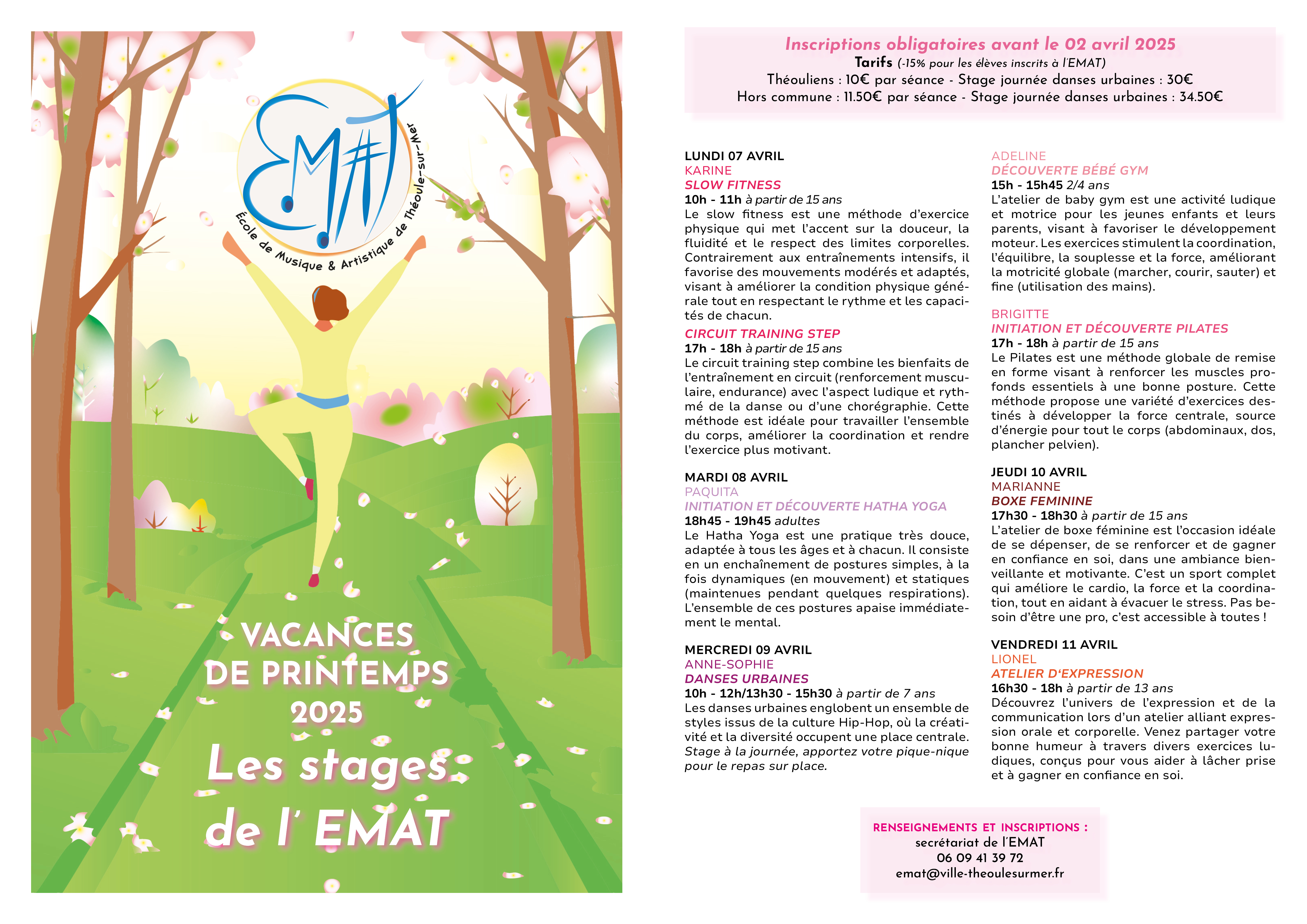 EMAT
École de Musique & Artistique de Théoule-sur-Mer

VACANCES DE PRINTEMPS 2025

Les stages de l' EMAT

Inscriptions obligatoires avant le 02 avril 2025
Tarifs (-15% pour les élèves inscrits à l'EMAT)
Théouliens : 10€ par séance - Stage journée danses urbaines : 30€
Hors commune : 11.50€ par séance - Stage journée danses urbaines : 34.50€

LUNDI 07 AVRIL
KARINE
SLOW FITNESS
10h - 11h à partir de 15 ans
Le slow fitness est une méthode d'exercice physique qui met l'accent sur la douceur, la fluidité et le respect des limites corporelles. Contrairement aux entraînements intensifs, il favorise des mouvements modérés et adaptés, visant à améliorer la condition physique générale tout en respectant le rythme et les capacités de chacun.

CIRCUIT TRAINING STEP
17h - 18h à partir de 15 ans
Le circuit training step combine les bienfaits de l'entraînement en circuit (renforcement musculaire, endurance) avec l'aspect ludique et rythmé de la danse ou d'une chorégraphie. Cette méthode est idéale pour travailler l'ensemble du corps, améliorer la coordination et rendre l'exercice plus motivant.

MARDI 08 AVRIL
PAQUITA
INITIATION ET DÉCOUVERTE HATHA YOGA
18h45 - 19h45 adultes
Le Hatha Yoga est une pratique très douce, adaptée à tous les âges et à chacun. Il consiste en un enchaînement de postures simples, à la fois dynamiques (en mouvement) et statiques (maintenues pendant quelques respirations). L'ensemble de ces postures apaise immédiatement le mental.

MERCREDI 09 AVRIL
ANNE-SOPHIE
DANSES URBAINES
10h - 12h/13h30 - 15h30 à partir de 7 ans
Les danses urbaines englobent un ensemble de styles issus de la culture Hip-Hop, où la créativité et la diversité occupent une place centrale. Stage à la journée, apportez votre pique-nique pour le repas sur place.

ADELINE
DÉCOUVERTE BÉBÉ GYM
15h - 15h45 2/4 ans
L'atelier de baby gym est une activité ludique et motrice pour les jeunes enfants et leurs parents, visant à favoriser le développement moteur. Les exercices stimulent la coordination, l'équilibre, la souplesse et la force, améliorant la motricité globale (marcher, courir, sauter) et fine (utilisation des mains).

BRIGITTE
INITIATION ET DÉCOUVERTE PILATES
17h - 18h à partir de 15 ans
Le Pilates est une méthode globale de remise en forme visant à renforcer les muscles profonds essentiels à une bonne posture. Cette méthode propose une variété d'exercices destinés à développer la force centrale, source d'énergie pour tout le corps (abdominaux, dos, plancher pelvien).

JEUDI 10 AVRIL
MARIANNE
BOXE FEMININE
17h30 - 18h30 à partir de 15 ans
L'atelier de boxe féminine est l'occasion idéale de se dépenser, de se renforcer et de gagner en confiance en soi, dans une ambiance bienveillante et motivante. C'est un sport complet qui améliore le cardio, la force et la coordination, tout en aidant à évacuer le stress. Pas besoin d'être une pro, c'est accessible à toutes !

VENDREDI 11 AVRIL
LIONEL
ATELIER D'EXPRESSION
16h30 - 18h à partir de 13 ans
Découvrez l'univers de l'expression et de la communication lors d'un atelier alliant expression orale et corporelle. Venez partager votre bonne humeur à travers divers exercices ludiques, conçus pour vous aider à lâcher prise et à gagner en confiance en soi.

RENSEIGNEMENTS ET INSCRIPTIONS :
secrétariat de l'EMAT
06 09 41 39 72
emat@ville-theoulesurmer.fr